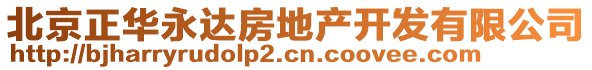 北京正华永达房地产开发有限公司
http://bjharryrudolp2.cn.coovee.com